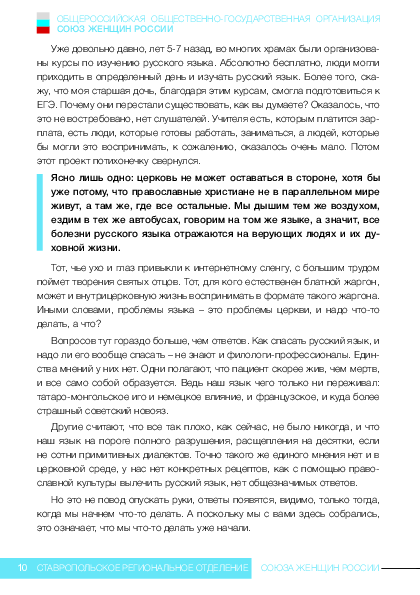 ОБЩЕРОССИЙСКАЯ ОБЩЕСТВЕННО-ГОСУДАРСТВЕННАЯ ОРГАНИЗАЦИЯ
СОЮЗ ЖЕНЩИН РОССИИ

Уже довольно давно, лет 5-7 назад, во многих храмах были организованы курсы по изучению русского языка. Абсолютно бесплатно, люди могли приходить в определенный день и изучать русский язык. Более того, скажу, что моя старшая дочь, благодаря этим курсам, смогла подготовиться к ЕГЭ. Почему они перестали существовать, как вы думаете? Оказалось, что это не востребовано, нет слушателей. Учителя есть, которым платится зарплата, есть люди, которые готовы работать, заниматься, а людей, которые бы могли это воспринимать, к сожалению, оказалось очень мало. Потом этот проект потихонечку свернулся.

Ясно лишь одно: церковь не может оставаться в стороне, хотя бы уже потому, что православные христиане не в параллельном мире живут, а там же, где все остальные. Мы дышим тем же воздухом, ездим в тех же автобусах, говорим на том же языке, а значит, все болезни русского языка отражаются на верующих людях и их духовной жизни.

Тот, чье ухо и глаз привыкли к интернетному сленгу, с большим трудом поймет творения святых отцов. Тот, для кого естественен блатной жаргон, может и внутрицерковную жизнь воспринимать в формате такого жаргона. Иными словами, проблемы языка – это проблемы церкви, и надо что-то делать, а что?

Вопросов тут гораздо больше, чем ответов. Как спасать русский язык, и надо ли его вообще спасать – не знают и филологи-профессионалы. Единства мнений у них нет. Одни полагают, что пациент скорее жив, чем мертв, и все само собой образуется. Ведь наш язык чего только ни переживал: татаро-монгольское иго и немецкое влияние, и французское, и куда более страшный советский новояз.

Другие считают, что все так плохо, как сейчас, не было никогда, и что наш язык на пороге полного разрушения, расщепления на десятки, если не сотни примитивных диалектов. Точно такого же единого мнения нет и в церковной среде, у нас нет конкретных рецептов, как с помощью православной культуры вылечить русский язык, нет общезначимых ответов.

Но это не повод опускать руки, ответы появятся, видимо, только тогда, когда мы начнем что-то делать. А поскольку мы с вами здесь собрались, это означает, что мы что-то делать уже начали.

10 СТАВРОПОЛЬСКОЕ РЕГИОНАЛЬНОЕ ОТДЕЛЕНИЕ СОЮЗА ЖЕНЩИН РОССИИ